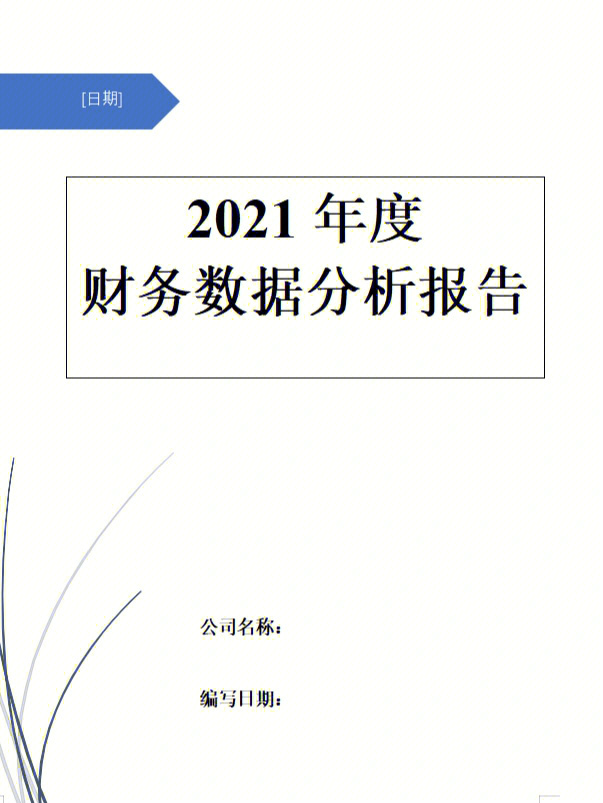 [日期]

2021 年度
财务数据分析报告

公司名称：

编写日期：